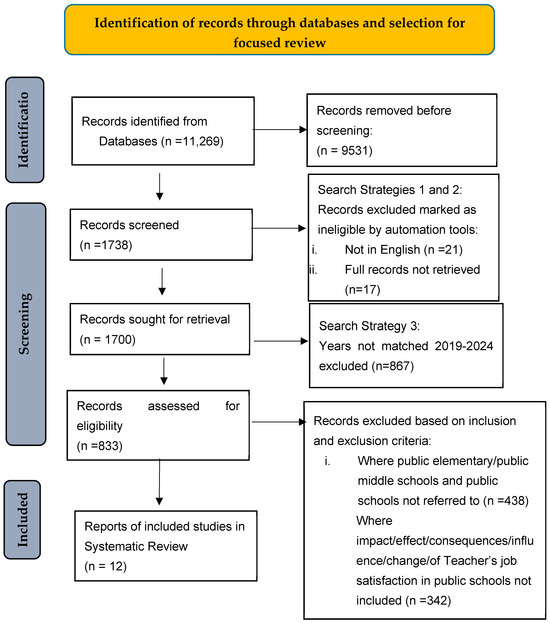 Identification of records through databases and selection for focused review

Identificatio

Records identified from Databases (n =11,269)

Records removed before screening: (n = 9531)

Screening

Records screened (n =1738)

Search Strategies 1 and 2: Records excluded marked as ineligible by automation tools:
i. Not in English (n =21)
ii. Full records not retrieved (n=17)

Records sought for retrieval (n = 1700)

Search Strategy 3: Years not matched 2019-2024 excluded (n=867)

Records assessed for eligibility (n =833)

Records excluded based on inclusion and exclusion criteria:
i. Where public elementary/public middle schools and public schools not referred to (n =438)
Where impact/effect/consequences/influence/change/of Teacher's job satisfaction in public schools not included (n =342)

Included

Reports of included studies in Systematic Review (n = 12)